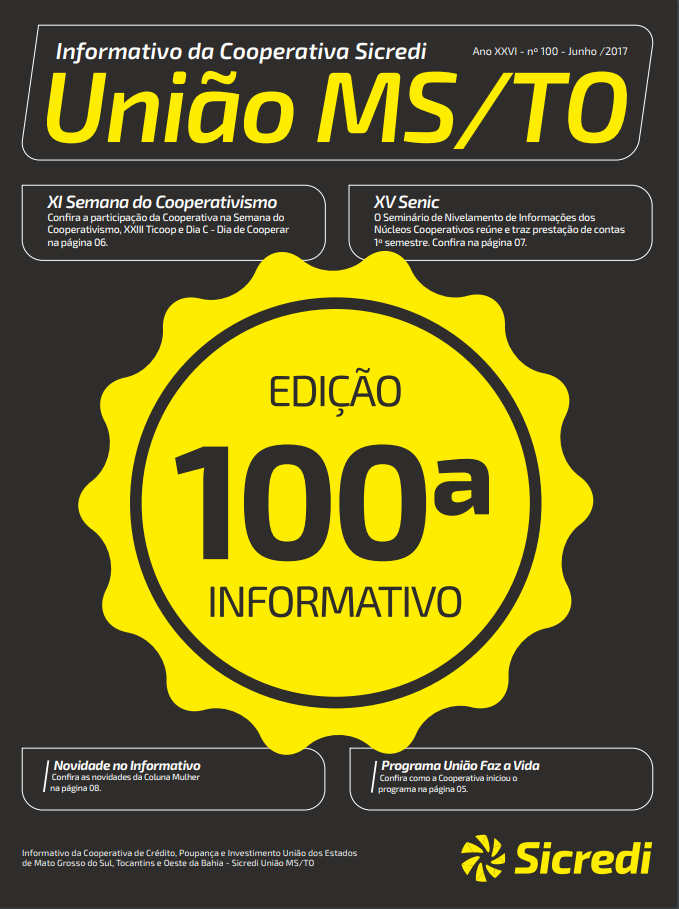 Informativo da Cooperativa Sicredi

Ano XXVI - nº 100 - Junho /2017

União MS/TO

XI Semana do Cooperativismo

Confira a participação da Cooperativa na Semana do Cooperativismo, XXIII Ticoop e Dia C - Dia de Cooperar na página 06.

XV Senic

O Seminário de Nivelamento de Informações dos Núcleos Cooperativos reúne e traz prestação de contas 1º semestre. Confira na página 07.

EDIÇÃO

100ª

INFORMATIVO

Novidade no Informativo

Confira as novidades da Coluna Mulher na página 08.

Programa União Faz a Vida

Confira como a Cooperativa iniciou o programa na página 05.

Informativo da Cooperativa de Crédito, Poupança e Investimento União dos Estados de Mato Grosso do Sul, Tocantins e Oeste da Bahia - Sicredi União MS/TO

Sicredi